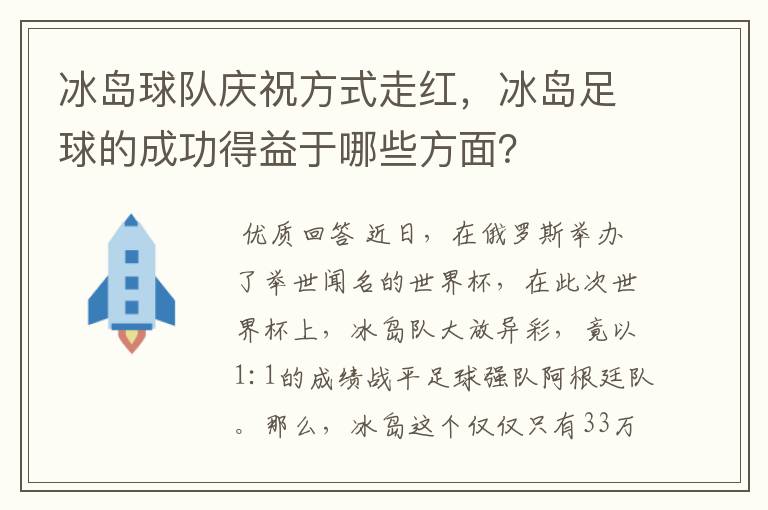 冰岛球队庆祝方式走红，冰岛足球的成功得益于哪些方面？

优质回答 近日，在俄罗斯举办了举世闻名的世界杯，在此次世界杯上，冰岛队大放异彩，竟以1:1的成绩战平足球强队阿根廷队。那么，冰岛这个仅仅只有33万